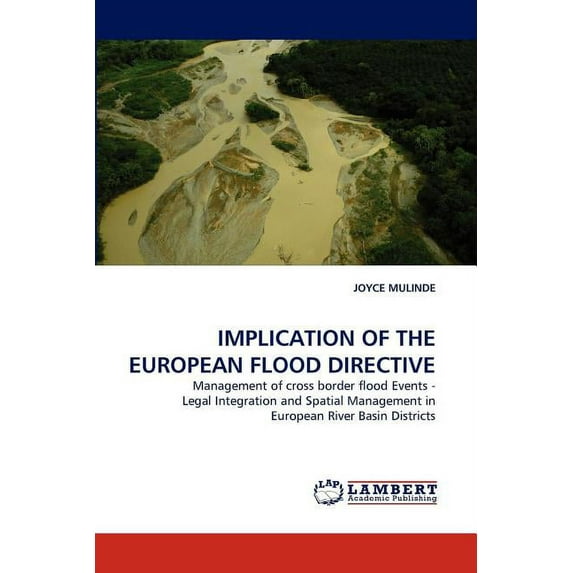 JOYCE MULINDE

IMPLICATION OF THE EUROPEAN FLOOD DIRECTIVE

Management of cross border flood Events - Legal Integration and Spatial Management in European River Basin Districts

LAP
LAMBERT
Academic Publishing